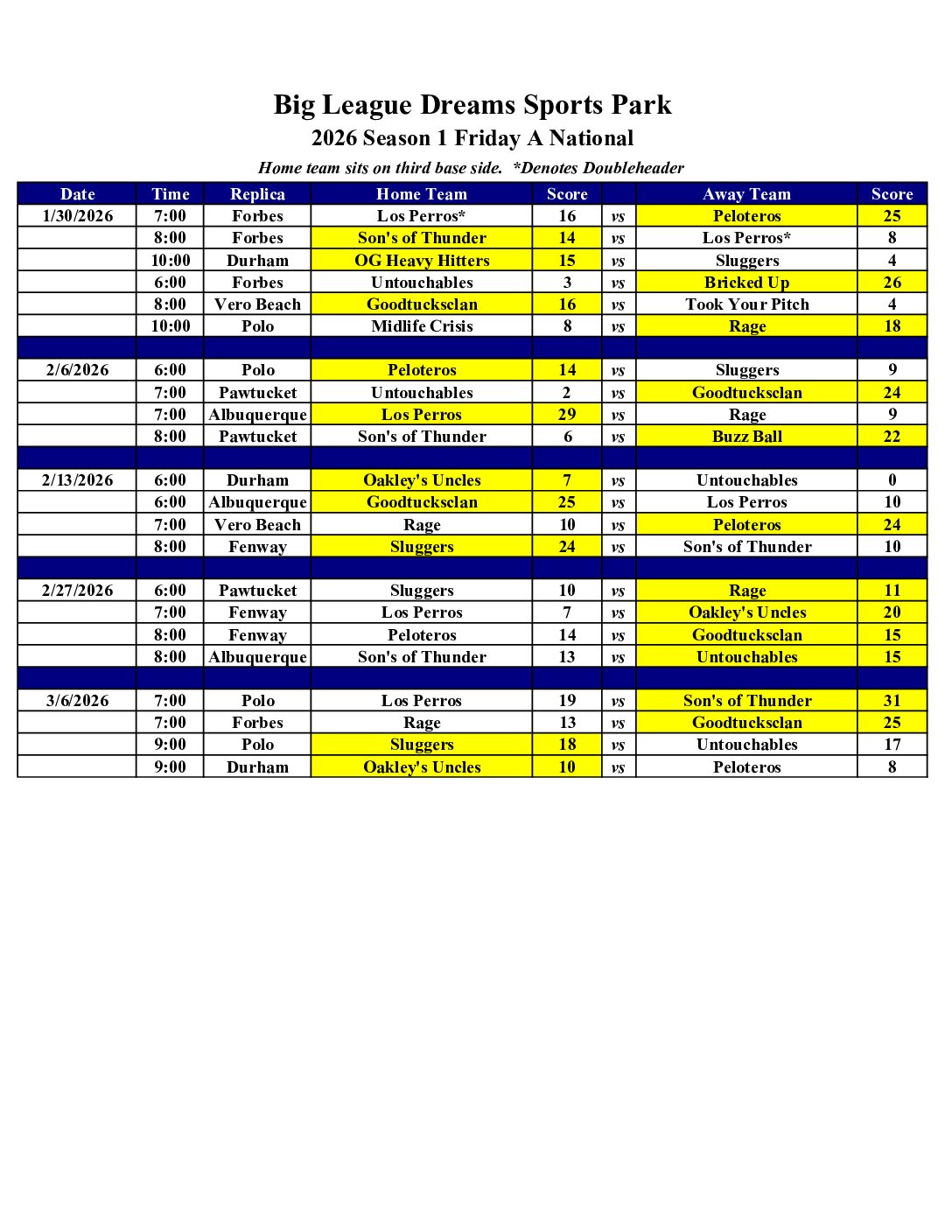 Big League Dreams Sports Park
2026 Season 1 Friday A National
Home team sits on third base side. *Denotes Doubleheader

| Date | Time | Replica | Home Team | Score | | Away Team | Score |
|---|---|---|---|---|---|---|---|
| 1/30/2026 | 7:00 | Forbes | Los Perros* | 16 | vs | Peloteros | 25 |
| | 8:00 | Forbes | Son's of Thunder | 14 | vs | Los Perros* | 8 |
| | 10:00 | Durham | OG Heavy Hitters | 15 | vs | Sluggers | 4 |
| | 6:00 | Forbes | Untouchables | 3 | vs | Bricked Up | 26 |
| | 8:00 | Vero Beach | Goodtucksclan | 16 | vs | Took Your Pitch | 4 |
| | 10:00 | Polo | Midlife Crisis | 8 | vs | Rage | 18 |
| | | | | | | | |
| 2/6/2026 | 6:00 | Polo | Peloteros | 14 | vs | Sluggers | 9 |
| | 7:00 | Pawtucket | Untouchables | 2 | vs | Goodtucksclan | 24 |
| | 7:00 | Albuquerque | Los Perros | 29 | vs | Rage | 9 |
| | 8:00 | Pawtucket | Son's of Thunder | 6 | vs | Buzz Ball | 22 |
| | | | | | | | |
| 2/13/2026 | 6:00 | Durham | Oakley's Uncles | 7 | vs | Untouchables | 0 |
| | 6:00 | Albuquerque | Goodtucksclan | 25 | vs | Los Perros | 10 |
| | 7:00 | Vero Beach | Rage | 10 | vs | Peloteros | 24 |
| | 8:00 | Fenway | Sluggers | 24 | vs | Son's of Thunder | 10 |
| | | | | | | | |
| 2/27/2026 | 6:00 | Pawtucket | Sluggers | 10 | vs | Rage | 11 |
| | 7:00 | Fenway | Los Perros | 7 | vs | Oakley's Uncles | 20 |
| | 8:00 | Fenway | Peloteros | 14 | vs | Goodtucksclan | 15 |
| | 8:00 | Albuquerque | Son's of Thunder | 13 | vs | Untouchables | 15 |
| | | | | | | | |
| 3/6/2026 | 7:00 | Polo | Los Perros | 19 | vs | Son's of Thunder | 31 |
| | 7:00 | Forbes | Rage | 13 | vs | Goodtucksclan | 25 |
| | 9:00 | Polo | Sluggers | 18 | vs | Untouchables | 17 |
| | 9:00 | Durham | Oakley's Uncles | 10 | vs | Peloteros | 8 |